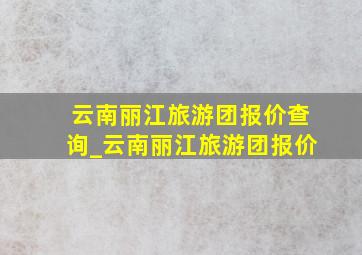 云南丽江旅游团报价查询_云南丽江旅游团报价